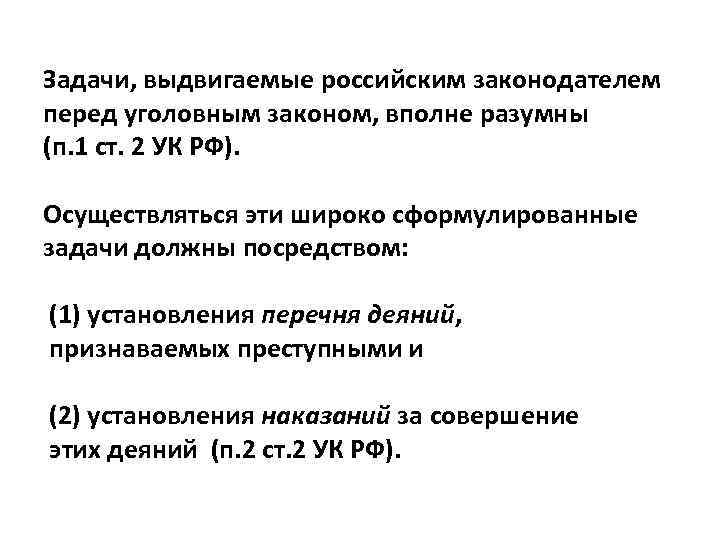 Задачи, выдвигаемые российским законодателем перед уголовным законом, вполне разумны (п.1 ст. 2 УК РФ).

Осуществляться эти широко сформулированные задачи должны посредством:

(1) установления перечня деяний, признаваемых преступными и

(2) установления наказаний за совершение этих деяний (п.2 ст.2 УК РФ).